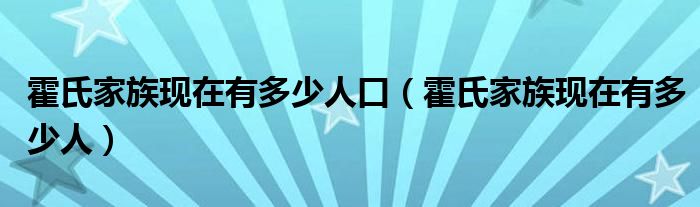 霍氏家族现在有多少人口（霍氏家族现在有多少人）